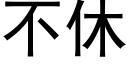 不休